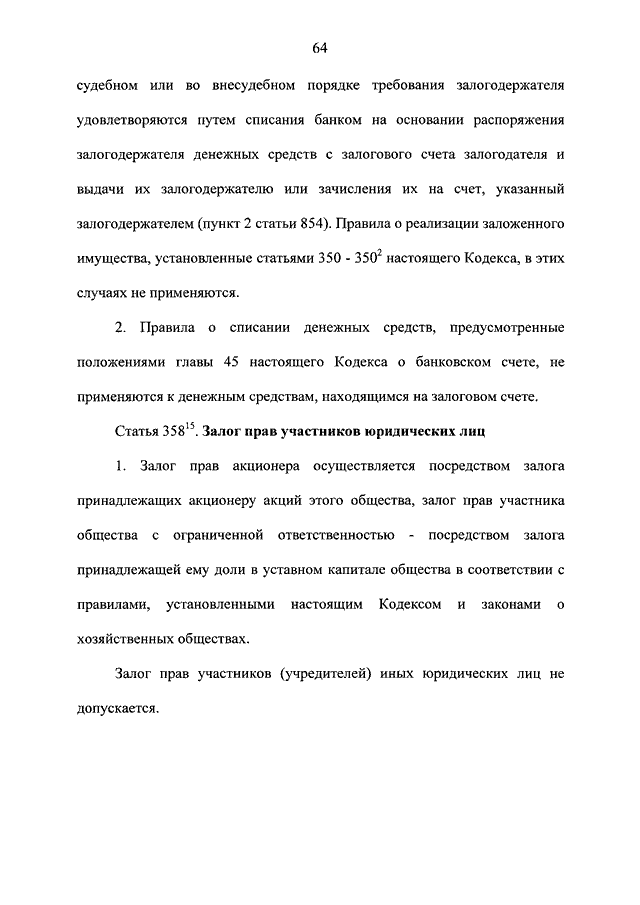 64

судебном или во внесудебном порядке требования залогодержателя удовлетворяются путем списания банком на основании распоряжения залогодержателя денежных средств с залогового счета залогодателя и выдачи их залогодержателю или зачисления их на счет, указанный залогодержателем (пункт 2 статьи 854). Правила о реализации заложенного имущества, установленные статьями 350 - $350^2$ настоящего Кодекса, в этих случаях не применяются.

2. Правила о списании денежных средств, предусмотренные положениями главы 45 настоящего Кодекса о банковском счете, не применяются к денежным средствам, находящимся на залоговом счете.

Статья $358^{15}$. Залог прав участников юридических лиц

1. Залог прав акционера осуществляется посредством залога принадлежащих акционеру акций этого общества, залог прав участника общества с ограниченной ответственностью - посредством залога принадлежащей ему доли в уставном капитале общества в соответствии с правилами, установленными настоящим Кодексом и законами о хозяйственных обществах.

Залог прав участников (учредителей) иных юридических лиц не допускается.